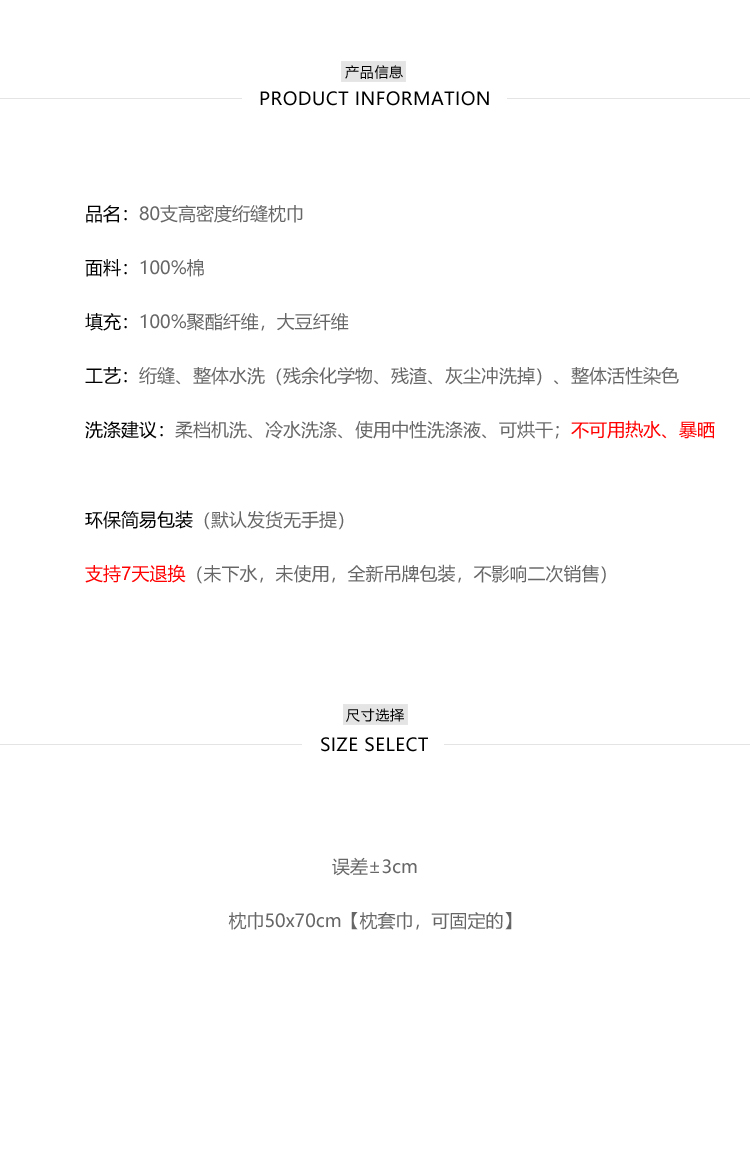 产品信息
PRODUCT INFORMATION

品名：80支高密度绗缝枕巾

面料：100%棉

填充：100%聚酯纤维，大豆纤维

工艺：绗缝、整体水洗（残余化学物、残渣、灰尘冲洗掉）、整体活性染色

洗涤建议：柔档机洗、冷水洗涤、使用中性洗涤液、可烘干；不可用热水、暴晒

环保简易包装（默认发货无手提）

支持7天退换（未下水，未使用，全新吊牌包装，不影响二次销售）

尺寸选择
SIZE SELECT

误差±3cm

枕巾50x70cm【枕套巾，可固定的】